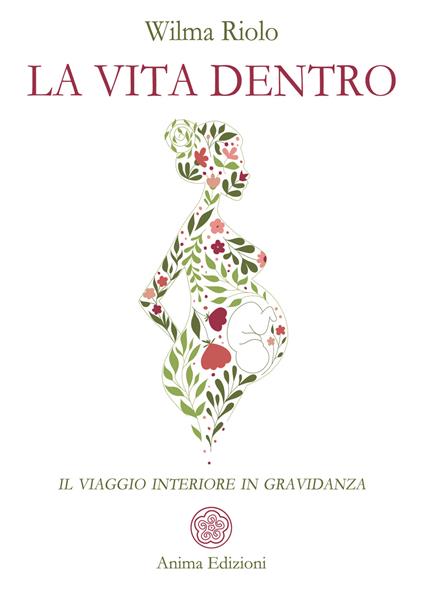 Wilma Riolo

LA VITA DENTRO

IL VIAGGIO INTERIORE IN GRAVIDANZA

Anima Edizioni